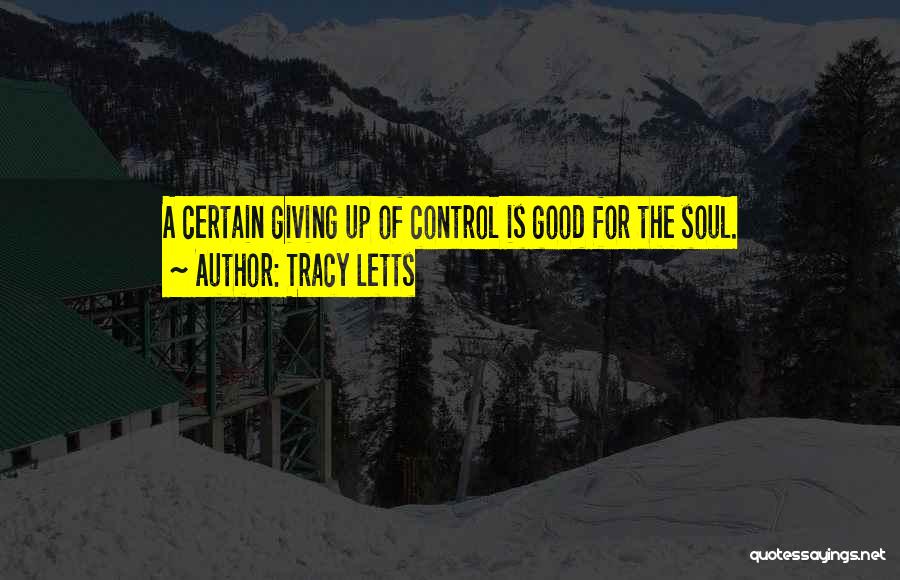 A CERTAIN GIVING UP OF CONTROL IS GOOD FOR THE SOUL.
~ AUTHOR: TRACY LETTS

quotessayings.net